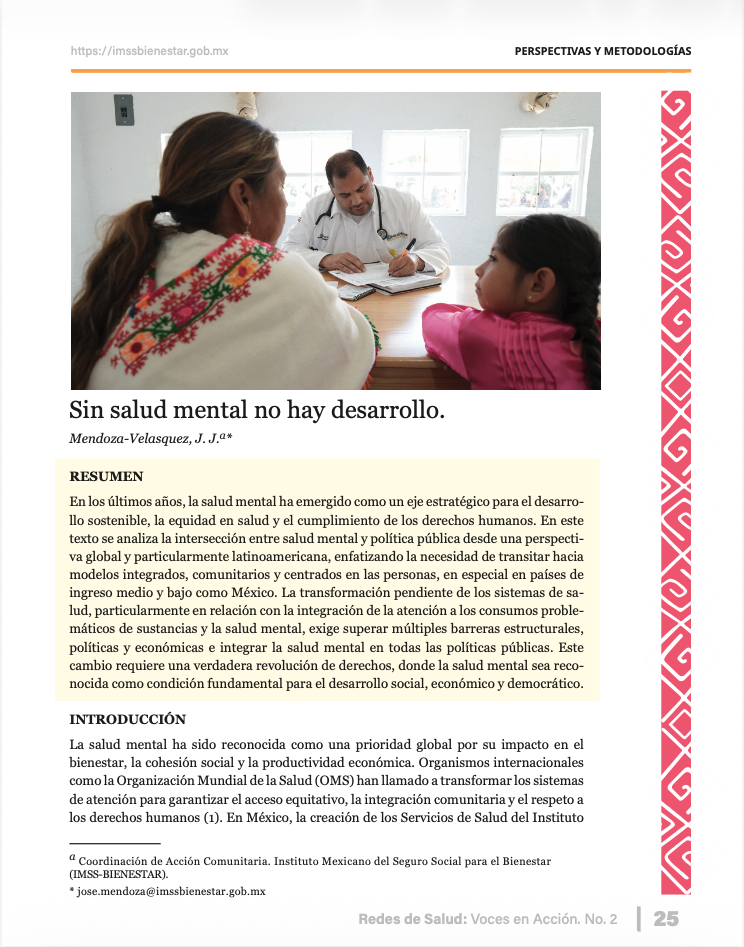 https://imssbienestar.gob.mx

PERSPECTIVAS Y METODOLOGÍAS

Sin salud mental no hay desarrollo.

Mendoza-Velasquez, J. J.$^{a}$*

RESUMEN

En los últimos años, la salud mental ha emergido como un eje estratégico para el desarrollo sostenible, la equidad en salud y el cumplimiento de los derechos humanos. En este texto se analiza la intersección entre salud mental y política pública desde una perspectiva global y particularmente latinoamericana, enfatizando la necesidad de transitar hacia modelos integrados, comunitarios y centrados en las personas, en especial en países de ingreso medio y bajo como México. La transformación pendiente de los sistemas de salud, particularmente en relación con la integración de la atención a los consumos problemáticos de sustancias y la salud mental, exige superar múltiples barreras estructurales, políticas y económicas e integrar la salud mental en todas las políticas públicas. Este cambio requiere una verdadera revolución de derechos, donde la salud mental sea reconocida como condición fundamental para el desarrollo social, económico y democrático.

INTRODUCCIÓN

La salud mental ha sido reconocida como una prioridad global por su impacto en el bienestar, la cohesión social y la productividad económica. Organismos internacionales como la Organización Mundial de la Salud (OMS) han llamado a transformar los sistemas de atención para garantizar el acceso equitativo, la integración comunitaria y el respeto a los derechos humanos (1). En México, la creación de los Servicios de Salud del Instituto

$^{a}$ Coordinación de Acción Comunitaria. Instituto Mexicano del Seguro Social para el Bienestar (IMSS-BIENESTAR).
* jose.mendoza@imssbienestar.gob.mx

Redes de Salud: Voces en Acción. No. 2 | 25